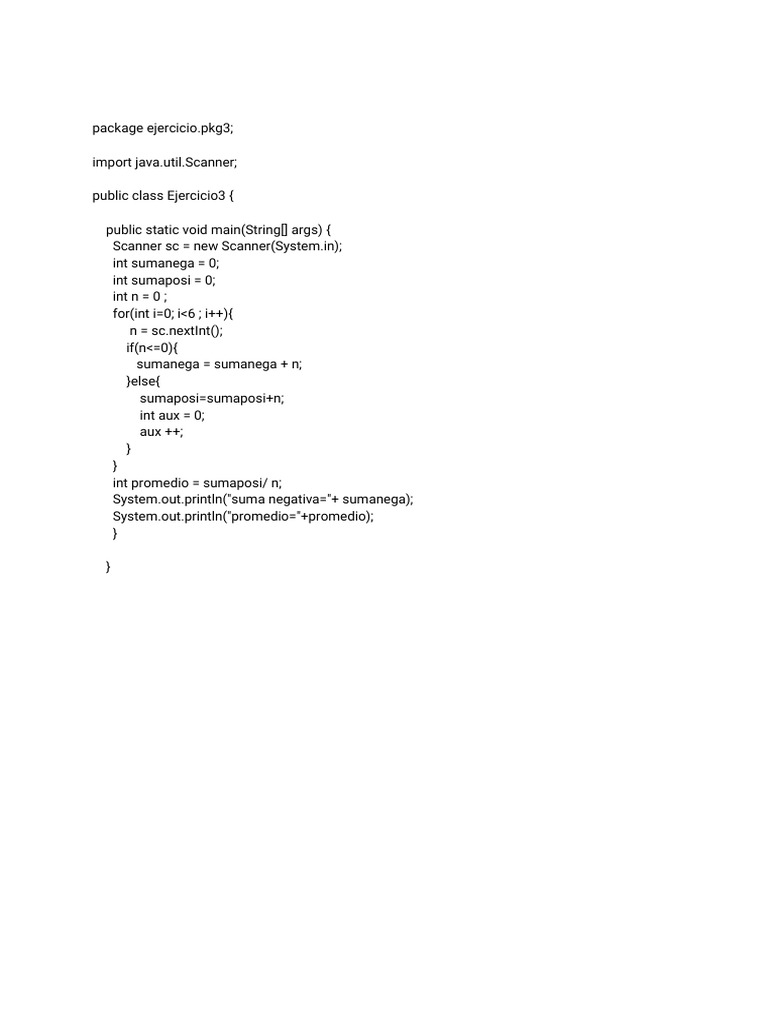 package ejercicio.pkg3;

import java.util.Scanner;

public class Ejercicio3 {

public static void main(String[] args) {
Scanner sc = new Scanner(System.in);
int sumanega = 0;
int sumaposi = 0;
int n = 0 ;
for(int i=0; i<6 ; i++){
n = sc.nextInt();
if(n<=0){
sumanega = sumanega + n;
}else{
sumaposi=sumaposi+n;
int aux = 0;
aux ++;
}
}
int promedio = sumaposi/ n;
System.out.println("suma negativa="+ sumanega);
System.out.println("promedio="+promedio);
}

}